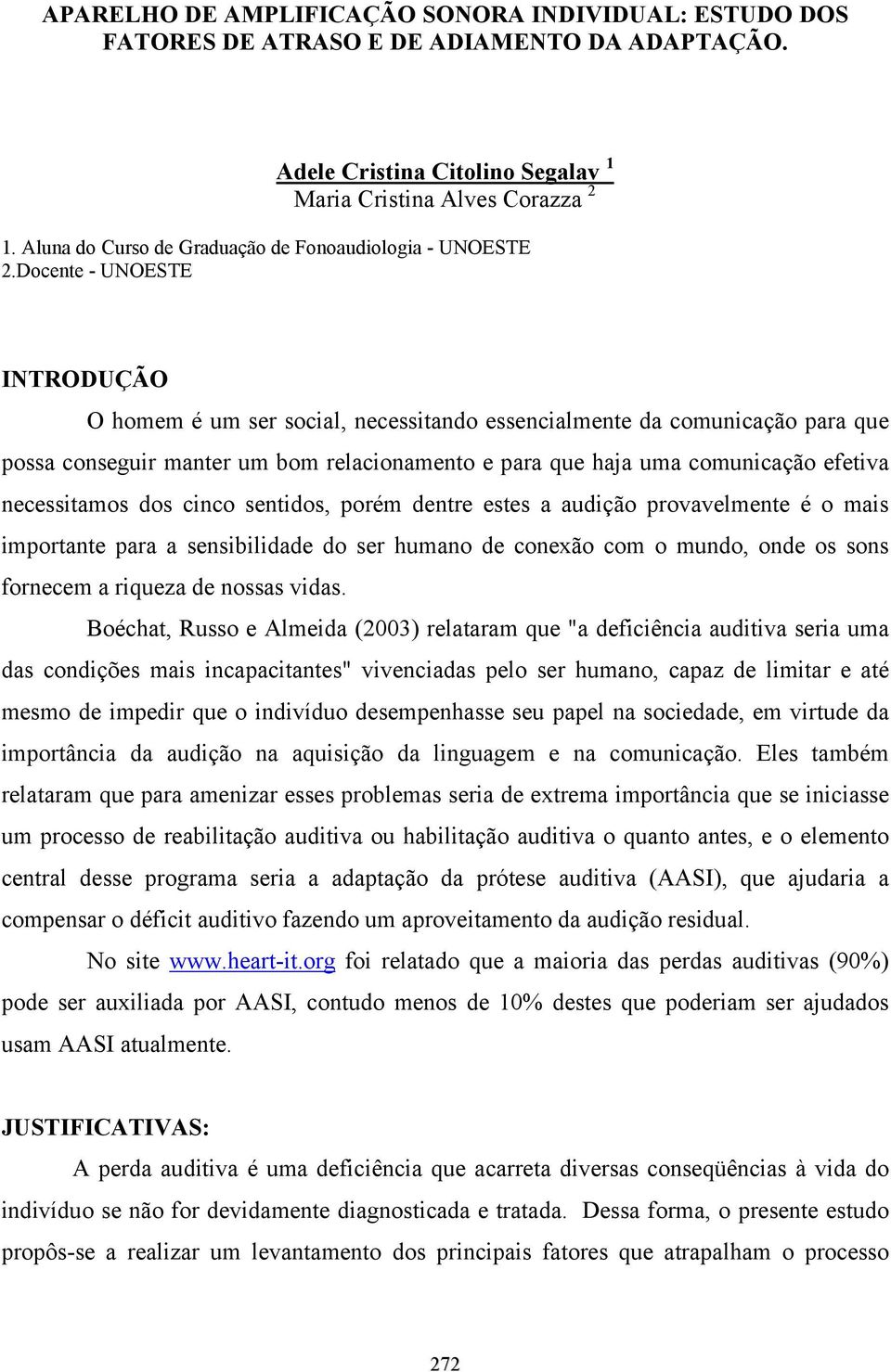 APARELHO DE AMPLIFICAÇÃO SONORA INDIVIDUAL: ESTUDO DOS FATORES DE ATRASO E DE ADIAMENTO DA ADAPTAÇÃO.

Adele Cristina Citolino Segalav $^1$
Maria Cristina Alves Corazza $^2$

1. Aluna do Curso de Graduação de Fonoaudiologia - UNOESTE
2.Docente - UNOESTE

INTRODUÇÃO

O homem é um ser social, necessitando essencialmente da comunicação para que possa conseguir manter um bom relacionamento e para que haja uma comunicação efetiva necessitamos dos cinco sentidos, porém dentre estes a audição provavelmente é o mais importante para a sensibilidade do ser humano de conexão com o mundo, onde os sons fornecem a riqueza de nossas vidas.

Boéchat, Russo e Almeida (2003) relataram que "a deficiência auditiva seria uma das condições mais incapacitantes" vivenciadas pelo ser humano, capaz de limitar e até mesmo de impedir que o indivíduo desempenhasse seu papel na sociedade, em virtude da importância da audição na aquisição da linguagem e na comunicação. Eles também relataram que para amenizar esses problemas seria de extrema importância que se iniciasse um processo de reabilitação auditiva ou habilitação auditiva o quanto antes, e o elemento central desse programa seria a adaptação da prótese auditiva (AASI), que ajudaria a compensar o déficit auditivo fazendo um aproveitamento da audição residual.

No site www.heart-it.org foi relatado que a maioria das perdas auditivas (90%) pode ser auxiliada por AASI, contudo menos de 10% destes que poderiam ser ajudados usam AASI atualmente.

JUSTIFICATIVAS:

A perda auditiva é uma deficiência que acarreta diversas conseqüências à vida do indivíduo se não for devidamente diagnosticada e tratada. Dessa forma, o presente estudo propôs-se a realizar um levantamento dos principais fatores que atrapalham o processo

272